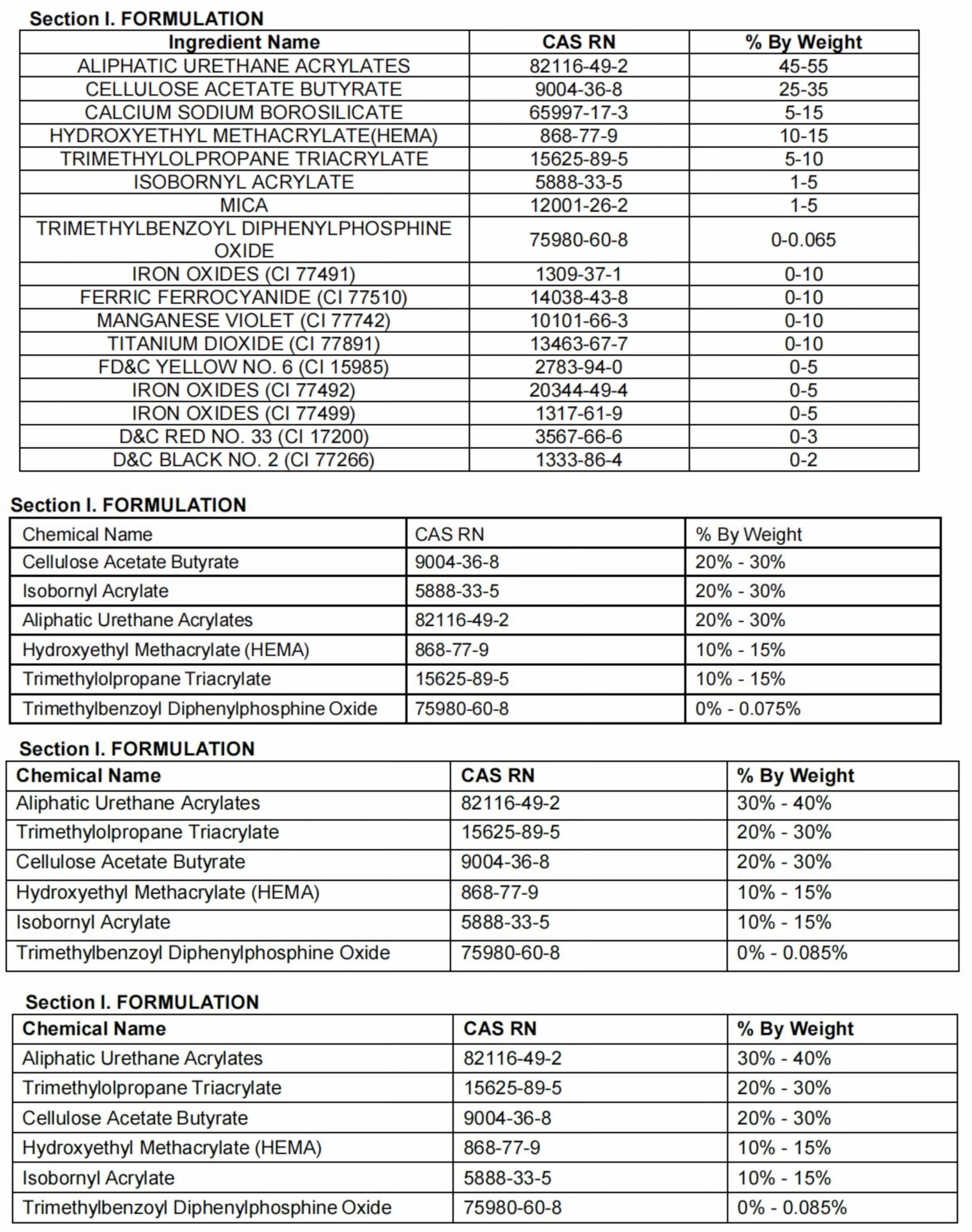 Section I. FORMULATION

| Ingredient Name | CAS RN | % By Weight |
|---|---|---|
| ALIPHATIC URETHANE ACRYLATES | 82116-49-2 | 45-55 |
| CELLULOSE ACETATE BUTYRATE | 9004-36-8 | 25-35 |
| CALCIUM SODIUM BOROSILICATE | 65997-17-3 | 5-15 |
| HYDROXYETHYL METHACRYLATE(HEMA) | 868-77-9 | 10-15 |
| TRIMETHYLOLPROPANE TRIACRYLATE | 15625-89-5 | 5-10 |
| ISOBORNYL ACRYLATE | 5888-33-5 | 1-5 |
| MICA | 12001-26-2 | 1-5 |
| TRIMETHYLBENZOYL DIPHENYLPHOSPHINE OXIDE | 75980-60-8 | 0-0.065 |
| IRON OXIDES (CI 77491) | 1309-37-1 | 0-10 |
| FERRIC FERROCYANIDE (CI 77510) | 14038-43-8 | 0-10 |
| MANGANESE VIOLET (CI 77742) | 10101-66-3 | 0-10 |
| TITANIUM DIOXIDE (CI 77891) | 13463-67-7 | 0-10 |
| FD&C YELLOW NO. 6 (CI 15985) | 2783-94-0 | 0-5 |
| IRON OXIDES (CI 77492) | 20344-49-4 | 0-5 |
| IRON OXIDES (CI 77499) | 1317-61-9 | 0-5 |
| D&C RED NO. 33 (CI 17200) | 3567-66-6 | 0-3 |
| D&C BLACK NO. 2 (CI 77266) | 1333-86-4 | 0-2 |

Section I. FORMULATION

| Chemical Name | CAS RN | % By Weight |
|---|---|---|
| Cellulose Acetate Butyrate | 9004-36-8 | 20% - 30% |
| Isobornyl Acrylate | 5888-33-5 | 20% - 30% |
| Aliphatic Urethane Acrylates | 82116-49-2 | 20% - 30% |
| Hydroxyethyl Methacrylate (HEMA) | 868-77-9 | 10% - 15% |
| Trimethylolpropane Triacrylate | 15625-89-5 | 10% - 15% |
| Trimethylbenzoyl Diphenylphosphine Oxide | 75980-60-8 | 0% - 0.075% |

Section I. FORMULATION

| Chemical Name | CAS RN | % By Weight |
|---|---|---|
| Aliphatic Urethane Acrylates | 82116-49-2 | 30% - 40% |
| Trimethylolpropane Triacrylate | 15625-89-5 | 20% - 30% |
| Cellulose Acetate Butyrate | 9004-36-8 | 20% - 30% |
| Hydroxyethyl Methacrylate (HEMA) | 868-77-9 | 10% - 15% |
| Isobornyl Acrylate | 5888-33-5 | 10% - 15% |
| Trimethylbenzoyl Diphenylphosphine Oxide | 75980-60-8 | 0% - 0.085% |

Section I. FORMULATION

| Chemical Name | CAS RN | % By Weight |
|---|---|---|
| Aliphatic Urethane Acrylates | 82116-49-2 | 30% - 40% |
| Trimethylolpropane Triacrylate | 15625-89-5 | 20% - 30% |
| Cellulose Acetate Butyrate | 9004-36-8 | 20% - 30% |
| Hydroxyethyl Methacrylate (HEMA) | 868-77-9 | 10% - 15% |
| Isobornyl Acrylate | 5888-33-5 | 10% - 15% |
| Trimethylbenzoyl Diphenylphosphine Oxide | 75980-60-8 | 0% - 0.085% |